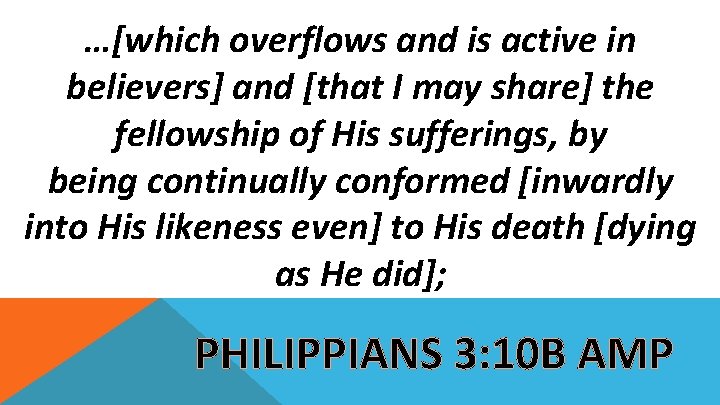 …[which overflows and is active in believers] and [that I may share] the fellowship of His sufferings, by being continually conformed [inwardly into His likeness even] to His death [dying as He did];

PHILIPPIANS 3:10B AMP